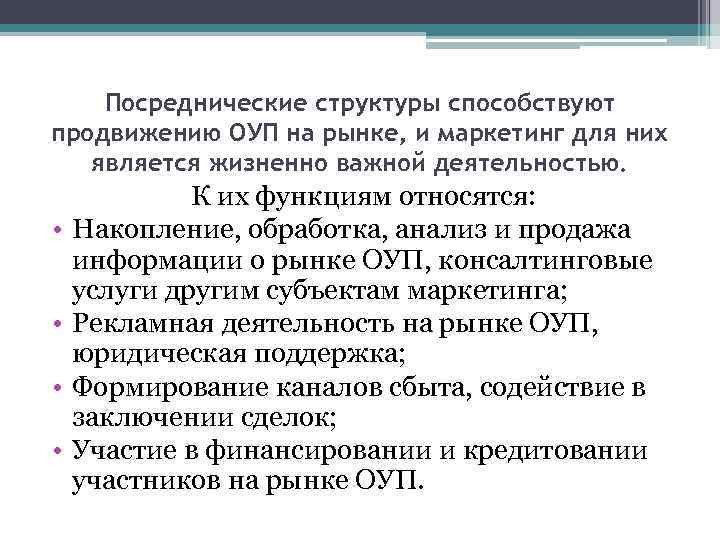 Посреднические структуры способствуют продвижению ОУП на рынке, и маркетинг для них является жизненно важной деятельностью.

К их функциям относятся:

• Накопление, обработка, анализ и продажа информации о рынке ОУП, консалтинговые услуги другим субъектам маркетинга;
• Рекламная деятельность на рынке ОУП, юридическая поддержка;
• Формирование каналов сбыта, содействие в заключении сделок;
• Участие в финансировании и кредитовании участников на рынке ОУП.